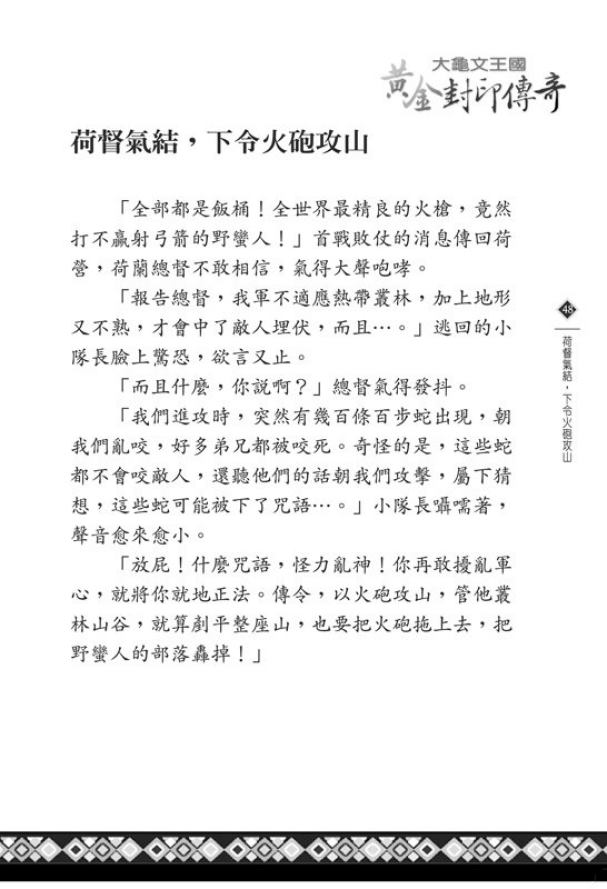 大龜文王國
黃金封印傳奇

荷督氣結，下令火砲攻山

「全部都是飯桶！全世界最精良的火槍，竟然打不贏射弓箭的野蠻人！」首戰敗仗的消息傳回荷營，荷蘭總督不敢相信，氣得大聲咆哮。

「報告總督，我軍不適應熱帶叢林，加上地形又不熟，才會中了敵人埋伏，而且…。」逃回的小隊長臉上驚恐，欲言又止。

「而且什麼，你說啊？」總督氣得發抖。

「我們進攻時，突然有幾百條百步蛇出現，朝我們亂咬，好多弟兄都被咬死。奇怪的是，這些蛇都不會咬敵人，還聽他們的話朝我們攻擊，屬下猜想，這些蛇可能被下了咒語…。」小隊長囁嚅著，聲音愈來愈小。

「放屁！什麼咒語，怪力亂神！你再敢擾亂軍心，就將你就地正法。傳令，以火砲攻山，管他叢林山谷，就算剷平整座山，也要把火砲拖上去，把野蠻人的部落轟掉！」

48
荷督氣結，下令火砲攻山